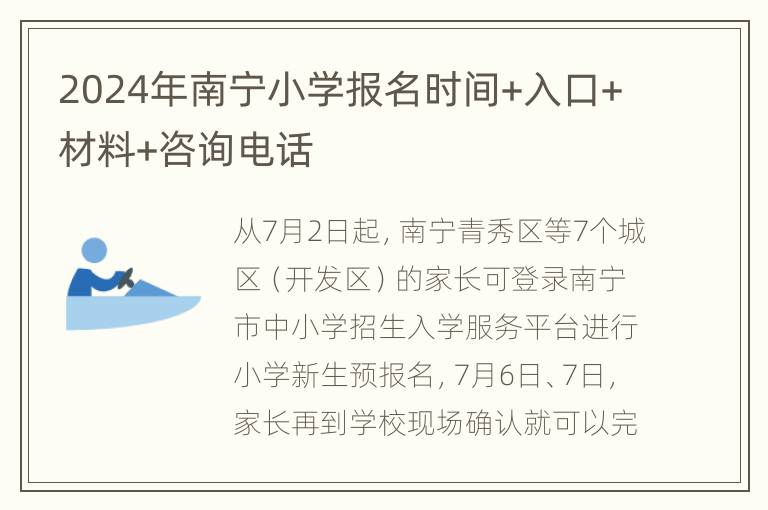 2024年南宁小学报名时间+入口+材料+咨询电话

从7月2日起，南宁青秀区等7个城区（开发区）的家长可登录南宁市中小学招生入学服务平台进行小学新生预报名，7月6日、7日，家长再到学校现场确认就可以完